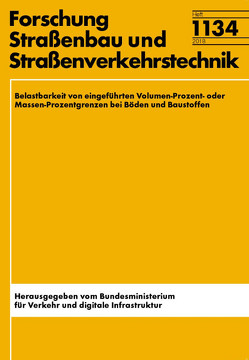 Forschung
Straßenbau und
Straßenverkehrstechnik

Heft
1134
2018

Belastbarkeit von eingeführten Volumen-Prozent- oder Massen-Prozentgrenzen bei Böden und Baustoffen

Herausgegeben vom Bundesministerium für Verkehr und digitale Infrastruktur